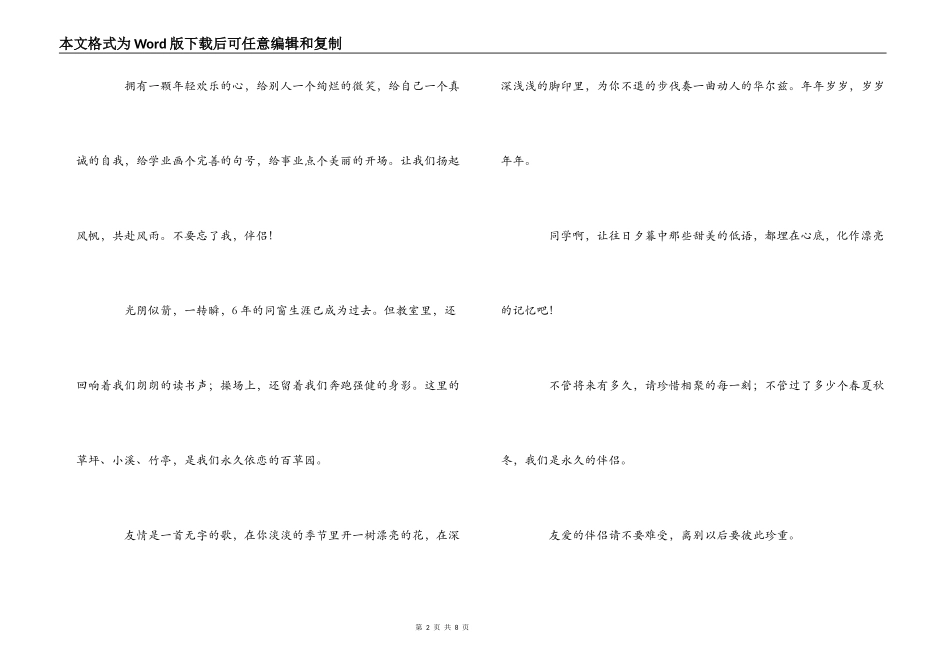 本文格式为Word版下载后可任意编辑和复制

拥有一颗年轻欢乐的心，给别人一个绚烂的微笑，给自己一个真诚的自我，给学业画个完善的句号，给事业点个美丽的开场。让我们扬起风帆，共赴风雨。不要忘了我，伴侣！

光阴似箭，一转瞬，6年的同窗生涯已成为过去。但教室里，还回响着我们朗朗的读书声；操场上，还留着我们奔跑强健的身影。这里的草坪、小溪、竹亭，是我们永久依恋的百草园。

友情是一首无字的歌，在你淡淡的季节里开一树漂亮的花，在深深浅浅的脚印里，为你不退的步伐奏一曲动人的华尔兹。年年岁岁，岁岁年年。

同学啊，让往日夕暮中那些甜美的低语，都埋在心底，化作漂亮的记忆吧！

不管将来有多久，请珍惜相聚的每一刻；不管过了多少个春夏秋冬，我们是永久的伴侣。

友爱的伴侣请不要难受，离别以后要彼此珍重。

第 2 页 共 8 页